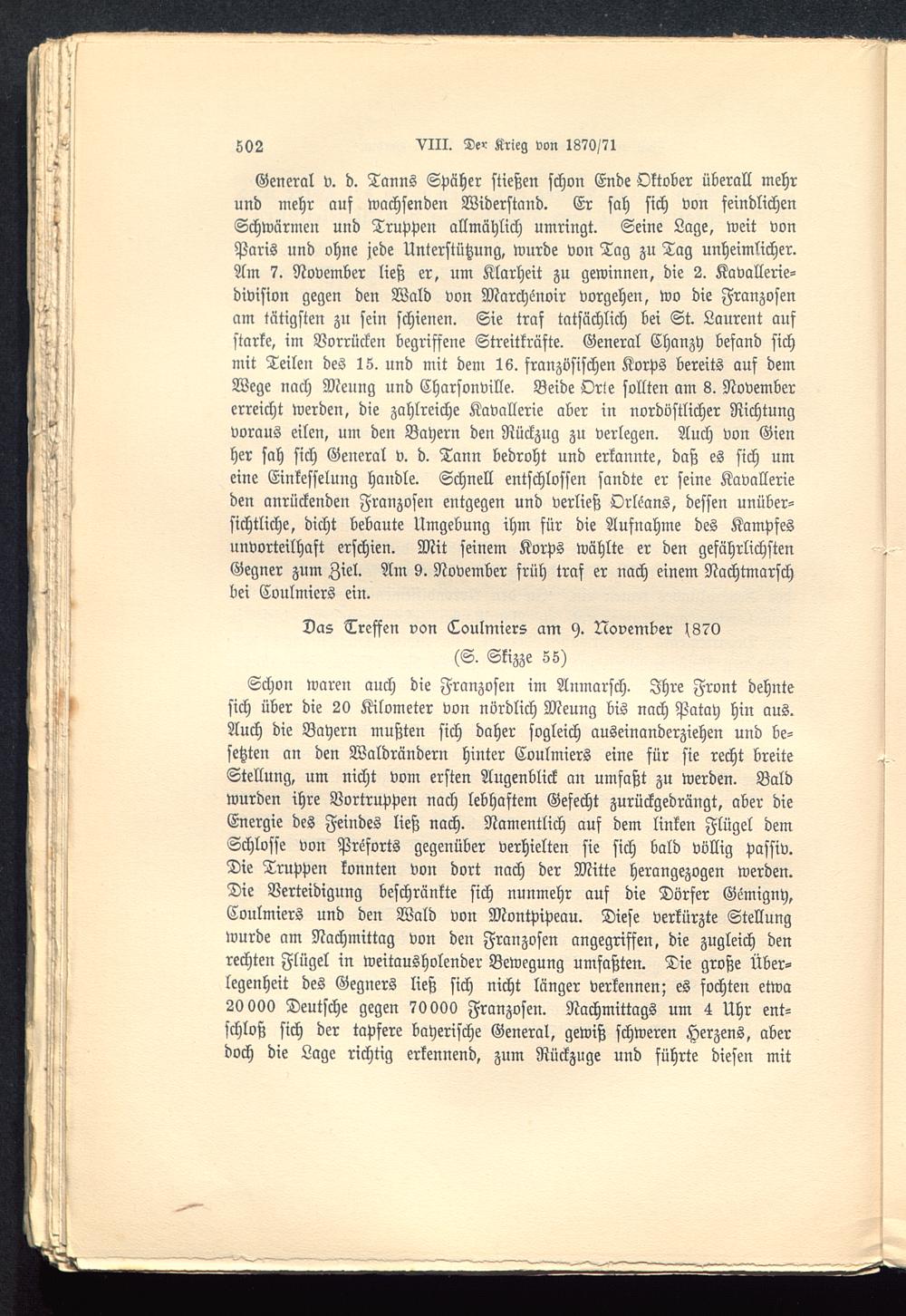 502 VIII. Der Krieg von 1870/71

General v. d. Tanns Späher stießen schon Ende Oktober überall mehr und mehr auf wachsenden Widerstand. Er sah sich von feindlichen Schwärmen und Truppen allmählich umringt. Seine Lage, weit von Paris und ohne jede Unterstützung, wurde von Tag zu Tag unheimlicher. Am 7. November ließ er, um Klarheit zu gewinnen, die 2. Kavalleriedivision gegen den Wald von Marchénoir vorgehen, wo die Franzosen am tätigsten zu sein schienen. Sie traf tatsächlich bei St. Laurent auf starke, im Vorrücken begriffene Streitkräfte. General Chanzy befand sich mit Teilen des 15. und mit dem 16. französischen Korps bereits auf dem Wege nach Meung und Charsonville. Beide Orte sollten am 8. November erreicht werden, die zahlreiche Kavallerie aber in nordöstlicher Richtung voraus eilen, um den Bayern den Rückzug zu verlegen. Auch von Gien her sah sich General v. d. Tann bedroht und erkannte, daß es sich um eine Einkesselung handle. Schnell entschlossen sandte er seine Kavallerie den anrückenden Franzosen entgegen und verließ Orléans, dessen unübersichtliche, dicht bebaute Umgebung ihm für die Aufnahme des Kampfes unvorteilhaft erschien. Mit seinem Korps wählte er den gefährlichsten Gegner zum Ziel. Am 9. November früh traf er nach einem Nachtmarsch bei Coulmiers ein.

Das Treffen von Coulmiers am 9. November 1870
(S. Skizze 55)

Schon waren auch die Franzosen im Anmarsch. Ihre Front dehnte sich über die 20 Kilometer von nördlich Meung bis nach Patay hin aus. Auch die Bayern mußten sich daher sogleich auseinanderziehen und besetzten an den Waldrändern hinter Coulmiers eine für sie recht breite Stellung, um nicht vom ersten Augenblick an umfaßt zu werden. Bald wurden ihre Vortruppen nach lebhaftem Gefecht zurückgedrängt, aber die Energie des Feindes ließ nach. Namentlich auf dem linken Flügel dem Schlosse von Préforts gegenüber verhielten sie sich bald völlig passiv. Die Truppen konnten von dort nach der Mitte herangezogen werden. Die Verteidigung beschränkte sich nunmehr auf die Dörfer Gémigny, Coulmiers und den Wald von Montpipeau. Diese verkürzte Stellung wurde am Nachmittag von den Franzosen angegriffen, die zugleich den rechten Flügel in weitausholender Bewegung umfaßten. Die große Überlegenheit des Gegners ließ sich nicht länger verkennen; es fochten etwa 20000 Deutsche gegen 70000 Franzosen. Nachmittags um 4 Uhr entschloß sich der tapfere bayerische General, gewiß schweren Herzens, aber doch die Lage richtig erkennend, zum Rückzuge und führte diesen mit